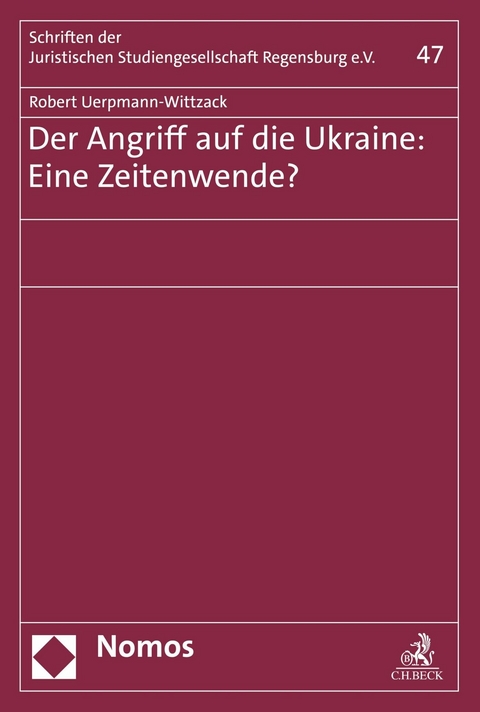 Schriften der
Juristischen Studiengesellschaft Regensburg e.V.

47

Robert Uerpmann-Wittzack

Der Angriff auf die Ukraine:
Eine Zeitenwende?

Nomos

C.H.BECK